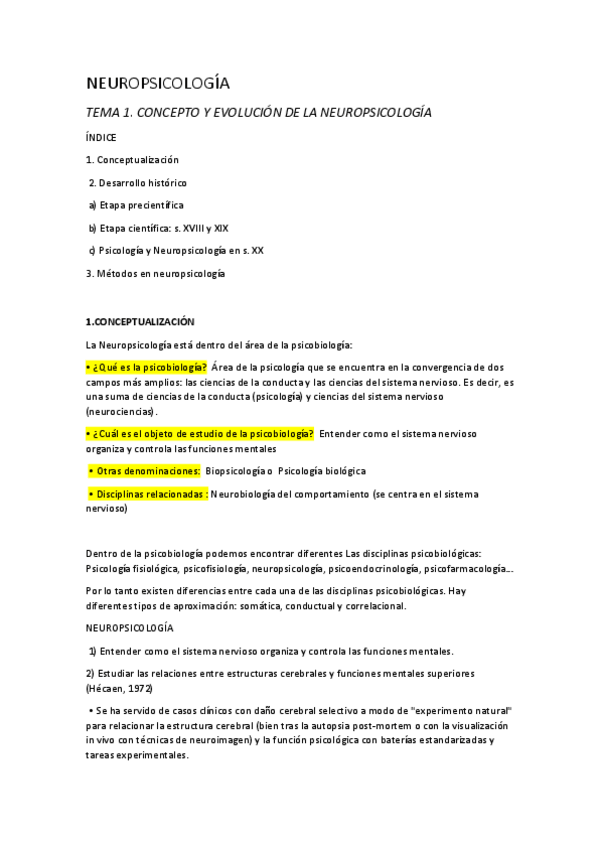 NEUROPSICOLOGÍA

TEMA 1. CONCEPTO Y EVOLUCIÓN DE LA NEUROPSICOLOGÍA

ÍNDICE

1. Conceptualización

2. Desarrollo histórico

a) Etapa precientífica

b) Etapa científica: s. XVIII y XIX

c) Psicología y Neuropsicología en s. XX

3. Métodos en neuropsicología

1.CONCEPTUALIZACIÓN

La Neuropsicología está dentro del área de la psicobiología:

• ¿Qué es la psicobiología? Área de la psicología que se encuentra en la convergencia de dos campos más amplios: las ciencias de la conducta y las ciencias del sistema nervioso. Es decir, es una suma de ciencias de la conducta (psicología) y ciencias del sistema nervioso (neurociencias).

• ¿Cuál es el objeto de estudio de la psicobiología? Entender como el sistema nervioso organiza y controla las funciones mentales

• Otras denominaciones: Biopsicología o Psicología biológica

• Disciplinas relacionadas : Neurobiología del comportamiento (se centra en el sistema nervioso)

Dentro de la psicobiología podemos encontrar diferentes Las disciplinas psicobiológicas: Psicología fisiológica, psicofisiología, neuropsicología, psicoendocrinología, psicofarmacología...

Por lo tanto existen diferencias entre cada una de las disciplinas psicobiológicas. Hay diferentes tipos de aproximación: somática, conductual y correlacional.

NEUROPSICOLOGÍA

1) Entender como el sistema nervioso organiza y controla las funciones mentales.

2) Estudiar las relaciones entre estructuras cerebrales y funciones mentales superiores (Hécaen, 1972)

• Se ha servido de casos clínicos con daño cerebral selectivo a modo de "experimento natural" para relacionar la estructura cerebral (bien tras la autopsia post-mortem o con la visualización in vivo con técnicas de neuroimagen) y la función psicológica con baterías estandarizadas y tareas experimentales.